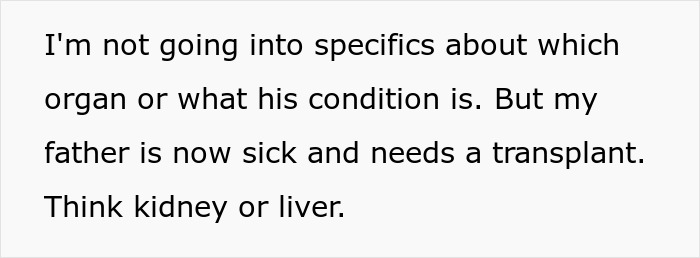 I'm not going into specifics about which organ or what his condition is. But my father is now sick and needs a transplant. Think kidney or liver.